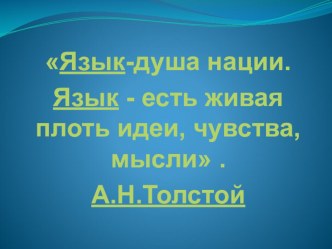 «Язык-душа нации. Язык - есть живая плоть идеи, чувства, мысли» .

А.Н.Толстой